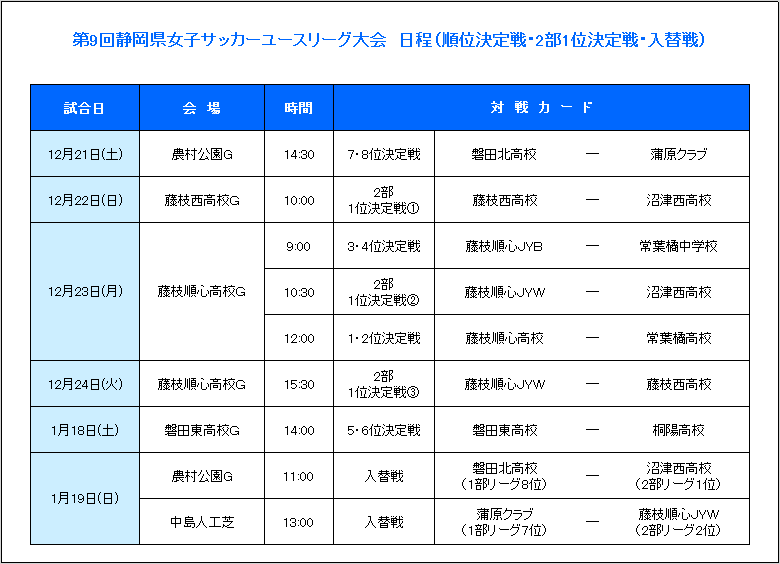 第9回静岡県女子サッカーユースリーグ大会　日程（順位決定戦・2部1位決定戦・入替戦）

| 試合日 | 会 場 | 時間 | 対 戦 カ ー ド | | | |
|---|---|---|---|---|---|---|
| 12月21日(土) | 農村公園G | 14:30 | 7・8位決定戦 | 磐田北高校 | ― | 蒲原クラブ |
| 12月22日(日) | 藤枝西高校G | 10:00 | 2部 1位決定戦① | 藤枝西高校 | ― | 沼津西高校 |
| 12月23日(月) | 藤枝順心高校G | 9:00 | 3・4位決定戦 | 藤枝順心JYB | ― | 常葉橘中学校 |
| | | 10:30 | 2部 1位決定戦② | 藤枝順心JYW | ― | 沼津西高校 |
| | | 12:00 | 1・2位決定戦 | 藤枝順心高校 | ― | 常葉橘高校 |
| 12月24日(火) | 藤枝順心高校G | 15:30 | 2部 1位決定戦③ | 藤枝順心JYW | ― | 藤枝西高校 |
| 1月18日(土) | 磐田東高校G | 14:00 | 5・6位決定戦 | 磐田東高校 | ― | 桐陽高校 |
| 1月19日(日) | 農村公園G | 11:00 | 入替戦 | 磐田北高校 (1部リーグ8位) | ― | 沼津西高校 (2部リーグ1位) |
| | 中島人工芝 | 13:00 | 入替戦 | 蒲原クラブ (1部リーグ7位) | ― | 藤枝順心JYW (2部リーグ2位) |